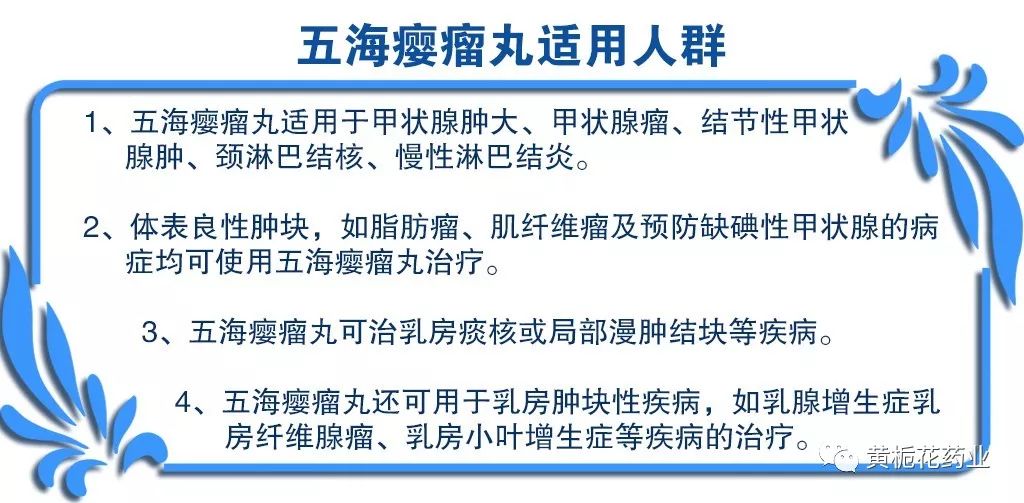 五海瘿瘤丸适用人群

1、五海瘿瘤丸适用于甲状腺肿大、甲状腺瘤、结节性甲状腺肿、颈淋巴结核、慢性淋巴结炎。

2、体表良性肿块，如脂肪瘤、肌纤维瘤及预防缺碘性甲状腺的病症均可使用五海瘿瘤丸治疗。

3、五海瘿瘤丸可治乳房痰核或局部漫肿结块等疾病。

4、五海瘿瘤丸还可用于乳房肿块性疾病，如乳腺增生症乳房纤维腺瘤、乳房小叶增生症等疾病的治疗。

黄栀花药业